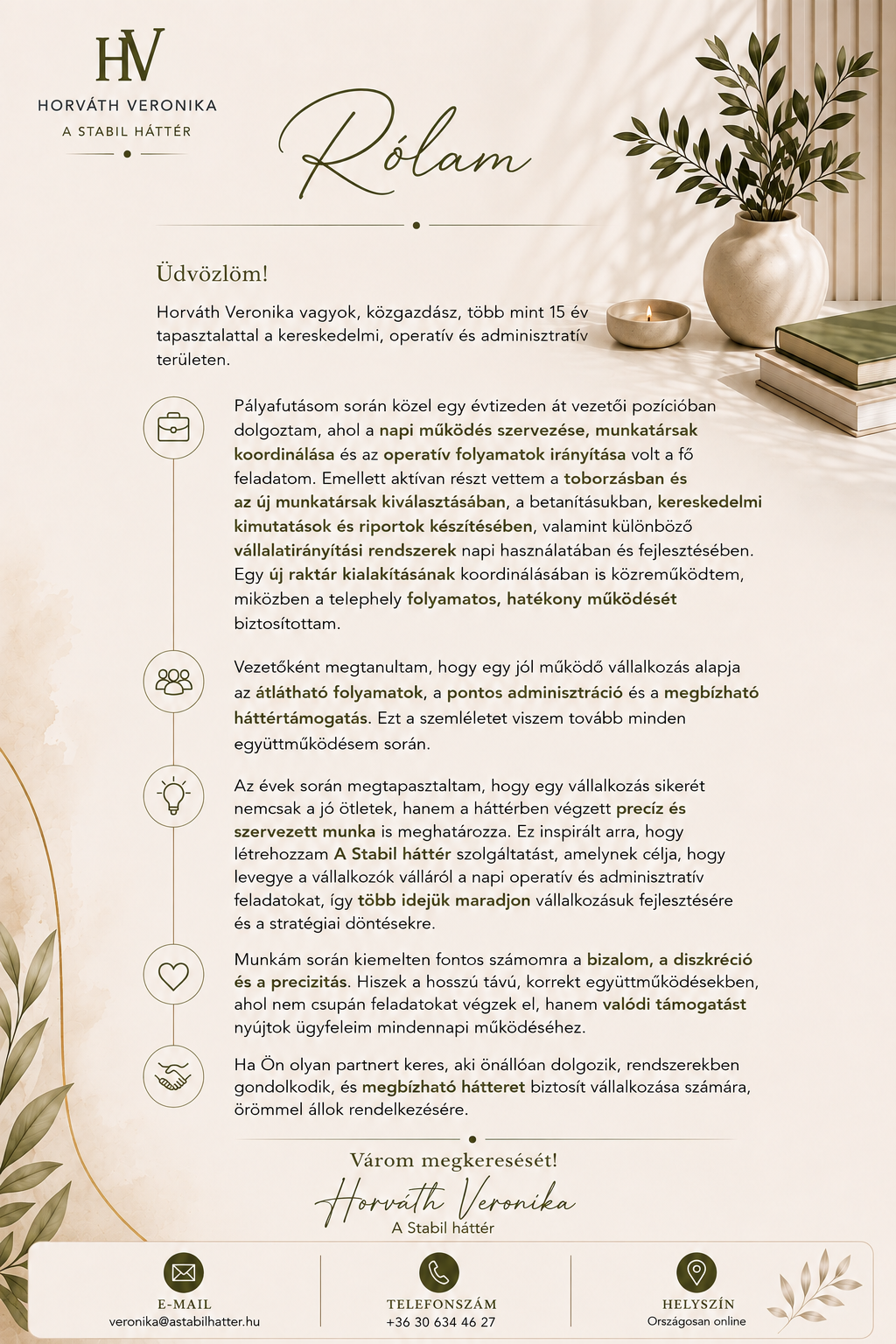 HV
HORVÁTH VERONIKA
A STABIL HÁTTÉR

Rólam

Üdvözlöm!

Horváth Veronika vagyok, közgazdász, több mint 15 év tapasztalattal a kereskedelmi, operatív és adminisztratív területen.

Pályafutásom során közel egy évtizeden át vezetői pozícióban dolgoztam, ahol a napi működés szervezése, munkatársak koordinálása és az operatív folyamatok irányítása volt a fő feladatom. Emellett aktívan részt vettem a toborzásban és az új munkatársak kiválasztásában, a betanításukban, kereskedelmi kimutatások és riportok készítésében, valamint különböző vállalatirányítási rendszerek napi használatában és fejlesztésében. Egy új raktár kialakításának koordinálásában is közreműködtem, miközben a telephely folyamatos, hatékony működését biztosítottam.

Vezetőként megtanultam, hogy egy jól működő vállalkozás alapja az átlátható folyamatok, a pontos adminisztráció és a megbízható háttértámogatás. Ezt a szemléletet viszem tovább minden együttműködésem során.

Az évek során megtapasztaltam, hogy egy vállalkozás sikerét nemcsak a jó ötletek, hanem a háttérben végzett precíz és szervezett munka is meghatározza. Ez inspirált arra, hogy létrehozzam A Stabil háttér szolgáltatást, amelynek célja, hogy levegye a vállalkozók válláról a napi operatív és adminisztratív feladatokat, így több idejük maradjon vállalkozásuk fejlesztésére és a stratégiai döntésekre.

Munkám során kiemelten fontos számomra a bizalom, a diszkréció és a precizitás. Hiszek a hosszú távú, korrekt együttműködésekben, ahol nem csupán feladatokat végzek el, hanem valódi támogatást nyújtok ügyfeleim mindennapi működéséhez.

Ha Ön olyan partnert keres, aki önállóan dolgozik, rendszerekben gondolkodik, és megbízható hátteret biztosít vállalkozása számára, örömmel állok rendelkezésére.

Várom megkeresését!

Horváth Veronika
A Stabil háttér

E-MAIL
veronika@astabilhatter.hu

TELEFONSZÁM
+36 30 634 46 27

HELYSZÍN
Országosan online